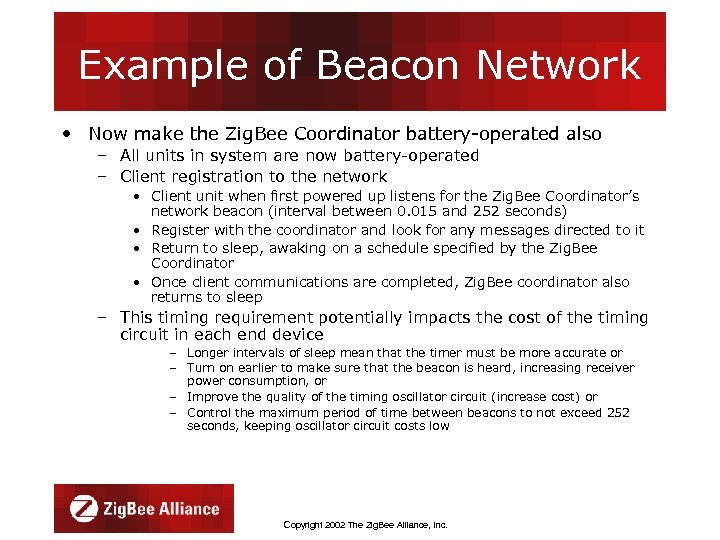 Example of Beacon Network

• Now make the ZigBee Coordinator battery-operated also
  – All units in system are now battery-operated
  – Client registration to the network
    • Client unit when first powered up listens for the ZigBee Coordinator's network beacon (interval between 0.015 and 252 seconds)
    • Register with the coordinator and look for any messages directed to it
    • Return to sleep, awaking on a schedule specified by the ZigBee Coordinator
    • Once client communications are completed, ZigBee coordinator also returns to sleep
  – This timing requirement potentially impacts the cost of the timing circuit in each end device
    – Longer intervals of sleep mean that the timer must be more accurate or
    – Turn on earlier to make sure that the beacon is heard, increasing receiver power consumption, or
    – Improve the quality of the timing oscillator circuit (increase cost) or
    – Control the maximum period of time between beacons to not exceed 252 seconds, keeping oscillator circuit costs low

ZigBee Alliance

Copyright 2002 The ZigBee Alliance, Inc.